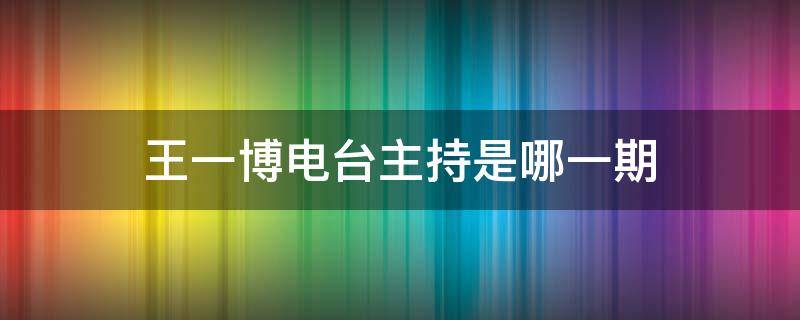 王一博电台主持是哪一期